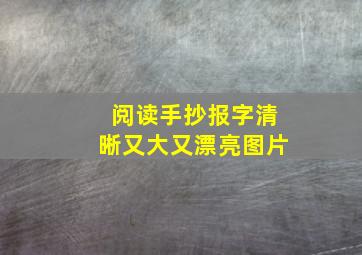 阅读手抄报字清晰又大又漂亮图片